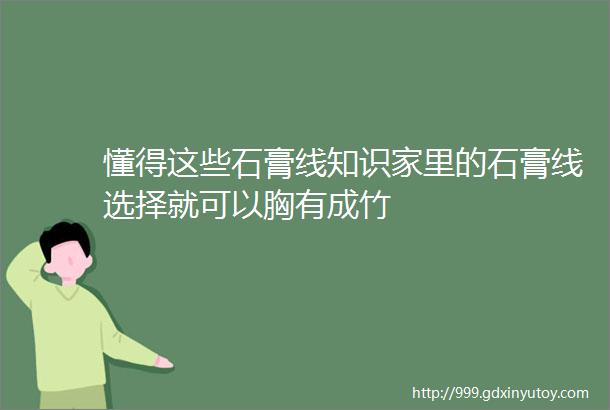 懂得这些石膏线知识家里的石膏线选择就可以胸有成竹

http://999.gdxinyutoy.com